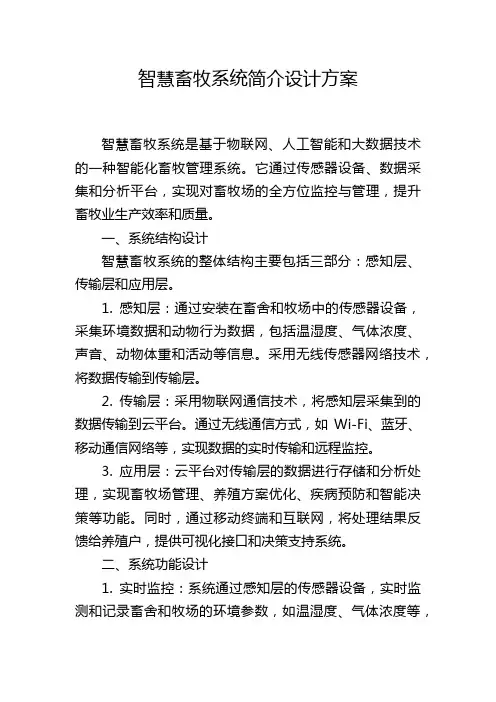 智慧畜牧系统简介设计方案

智慧畜牧系统是基于物联网、人工智能和大数据技术的一种智能化畜牧管理系统。它通过传感器设备、数据采集和分析平台，实现对畜牧场的全方位监控与管理，提升畜牧业生产效率和质量。

一、系统结构设计

智慧畜牧系统的整体结构主要包括三部分：感知层、传输层和应用层。

1. 感知层：通过安装在畜舍和牧场中的传感器设备，采集环境数据和动物行为数据，包括温湿度、气体浓度、声音、动物体重和活动等信息。采用无线传感器网络技术，将数据传输到传输层。

2. 传输层：采用物联网通信技术，将感知层采集到的数据传输到云平台。通过无线通信方式，如 Wi-Fi、蓝牙、移动通信网络等，实现数据的实时传输和远程监控。

3. 应用层：云平台对传输层的数据进行存储和分析处理，实现畜牧场管理、养殖方案优化、疾病预防和智能决策等功能。同时，通过移动终端和互联网，将处理结果反馈给养殖户，提供可视化接口和决策支持系统。

二、系统功能设计

1. 实时监控：系统通过感知层的传感器设备，实时监测和记录畜舍和牧场的环境参数，如温湿度、气体浓度等，